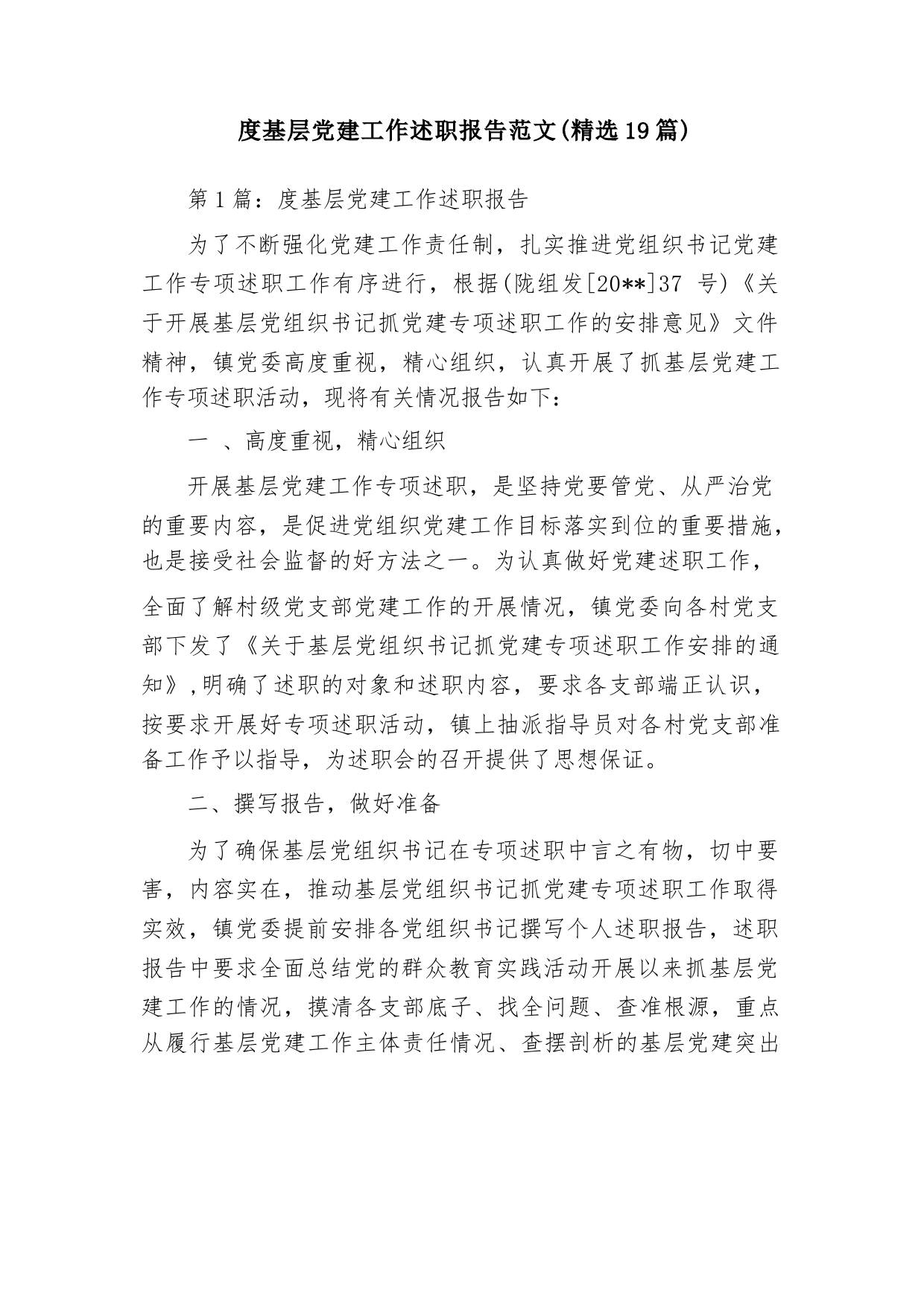 度基层党建工作述职报告范文(精选19篇)

第1篇：度基层党建工作述职报告

为了不断强化党建工作责任制，扎实推进党组织书记党建工作专项述职工作有序进行，根据(陇组发[20**]37 号)《关于开展基层党组织书记抓党建专项述职工作的安排意见》文件精神，镇党委高度重视，精心组织，认真开展了抓基层党建工作专项述职活动，现将有关情况报告如下：

一 、高度重视，精心组织

开展基层党建工作专项述职，是坚持党要管党、从严治党的重要内容，是促进党组织党建工作目标落实到位的重要措施，也是接受社会监督的好方法之一。为认真做好党建述职工作，全面了解村级党支部党建工作的开展情况，镇党委向各村党支部下发了《关于基层党组织书记抓党建专项述职工作安排的通知》,明确了述职的对象和述职内容，要求各支部端正认识，按要求开展好专项述职活动，镇上抽派指导员对各村党支部准备工作予以指导，为述职会的召开提供了思想保证。

二、撰写报告，做好准备

为了确保基层党组织书记在专项述职中言之有物，切中要害，内容实在，推动基层党组织书记抓党建专项述职工作取得实效，镇党委提前安排各党组织书记撰写个人述职报告，述职报告中要求全面总结党的群众教育实践活动开展以来抓基层党建工作的情况，摸清各支部底子、找全问题、查准根源，重点从履行基层党建工作主体责任情况、查摆剖析的基层党建突出